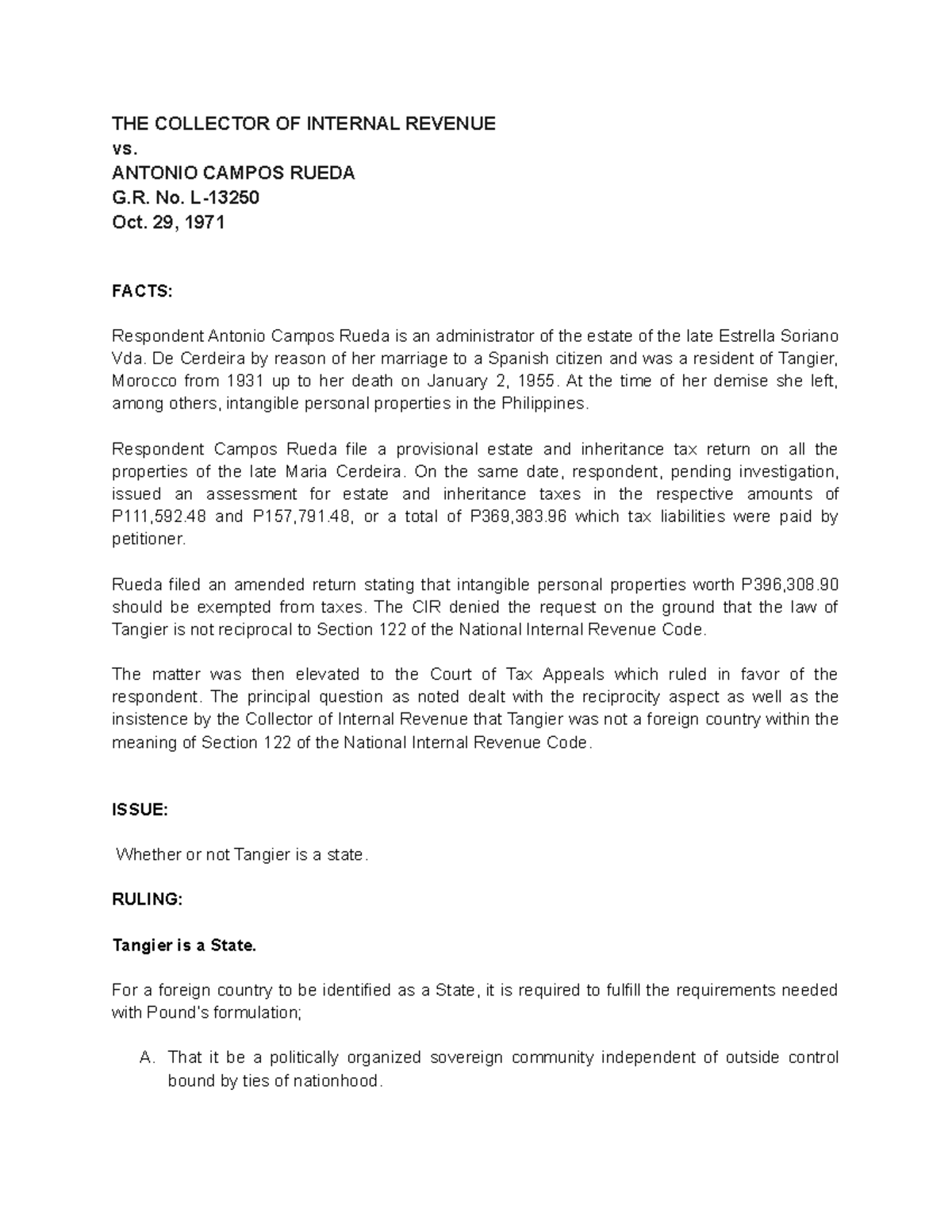 THE COLLECTOR OF INTERNAL REVENUE
vs.
ANTONIO CAMPOS RUEDA
G.R. No. L-13250
Oct. 29, 1971

FACTS:

Respondent Antonio Campos Rueda is an administrator of the estate of the late Estrella Soriano Vda. De Cerdeira by reason of her marriage to a Spanish citizen and was a resident of Tangier, Morocco from 1931 up to her death on January 2, 1955. At the time of her demise she left, among others, intangible personal properties in the Philippines.

Respondent Campos Rueda file a provisional estate and inheritance tax return on all the properties of the late Maria Cerdeira. On the same date, respondent, pending investigation, issued an assessment for estate and inheritance taxes in the respective amounts of P111,592.48 and P157,791.48, or a total of P369,383.96 which tax liabilities were paid by petitioner.

Rueda filed an amended return stating that intangible personal properties worth P396,308.90 should be exempted from taxes. The CIR denied the request on the ground that the law of Tangier is not reciprocal to Section 122 of the National Internal Revenue Code.

The matter was then elevated to the Court of Tax Appeals which ruled in favor of the respondent. The principal question as noted dealt with the reciprocity aspect as well as the insistence by the Collector of Internal Revenue that Tangier was not a foreign country within the meaning of Section 122 of the National Internal Revenue Code.

ISSUE:

Whether or not Tangier is a state.

RULING:

Tangier is a State.

For a foreign country to be identified as a State, it is required to fulfill the requirements needed with Pound's formulation;

A. That it be a politically organized sovereign community independent of outside control bound by ties of nationhood.